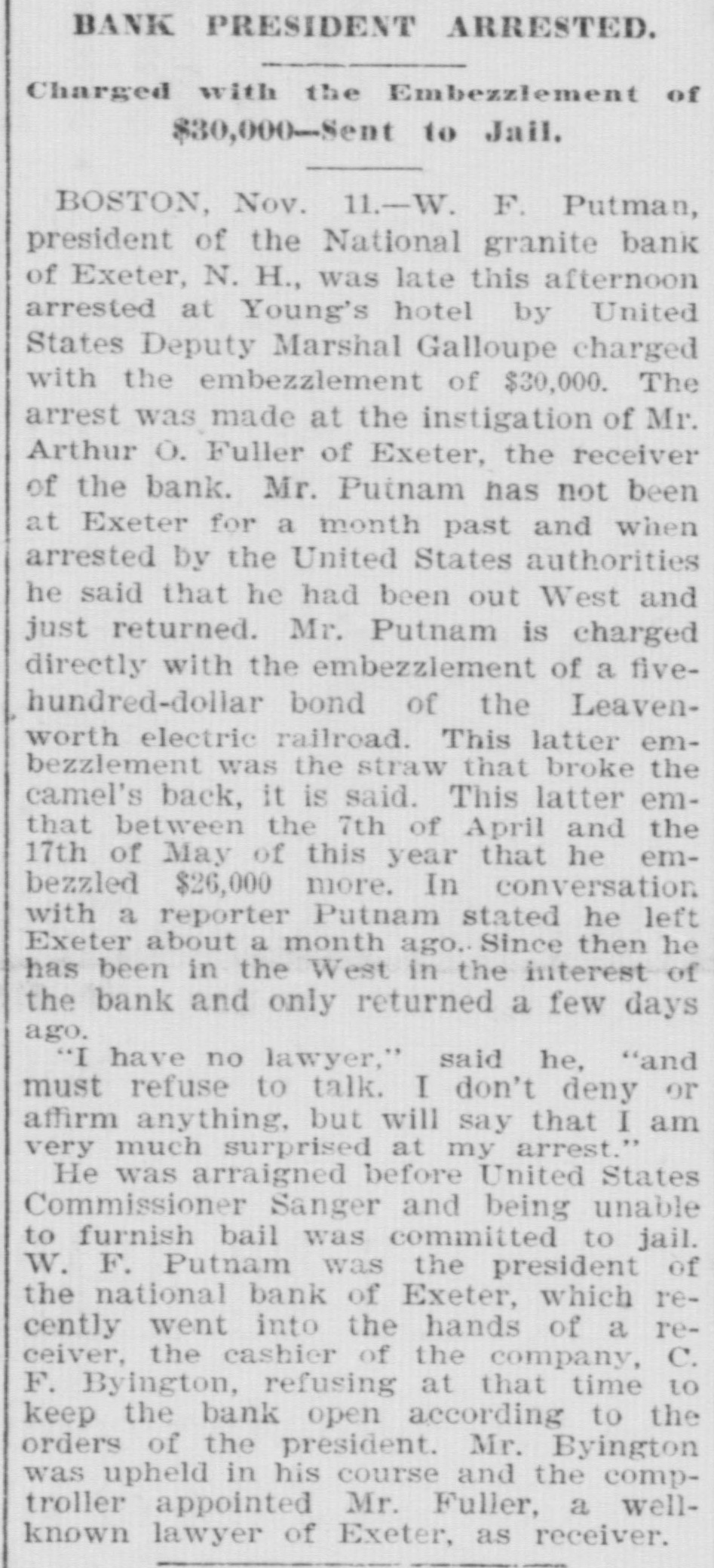 BANK PRESIDENT ARRESTED.

Charged with the Embezzlement of $30,000—Sent to Jail.

BOSTON, Nov. 11.—W. F. Putman, president of the National granite bank of Exeter, N. H., was late this afternoon arrested at Young's hotel by United States Deputy Marshal Galloupe charged with the embezzlement of $30,000. The arrest was made at the instigation of Mr. Arthur O. Fuller of Exeter, the receiver of the bank. Mr. Putnam has not been at Exeter for a month past and when arrested by the United States authorities he said that he had been out West and just returned. Mr. Putnam is charged directly with the embezzlement of a five-hundred-dollar bond of the Leavenworth electric railroad. This latter embezzlement was the straw that broke the camel's back, it is said. This latter emthat between the 7th of April and the 17th of May of this year that he embezzled $26,000 more. In conversation with a reporter Putnam stated he left Exeter about a month ago. Since then he has been in the West in the interest of the bank and only returned a few days ago.

"I have no lawyer," said he, "and must refuse to talk. I don't deny or affirm anything, but will say that I am very much surprised at my arrest."

He was arraigned before United States Commissioner Sanger and being unable to furnish bail was committed to jail. W. F. Putnam was the president of the national bank of Exeter, which recently went into the hands of a receiver, the cashier of the company, C. F. Byington, refusing at that time to keep the bank open according to the orders of the president. Mr. Byington was upheld in his course and the comptroller appointed Mr. Fuller, a well-known lawyer of Exeter, as receiver.